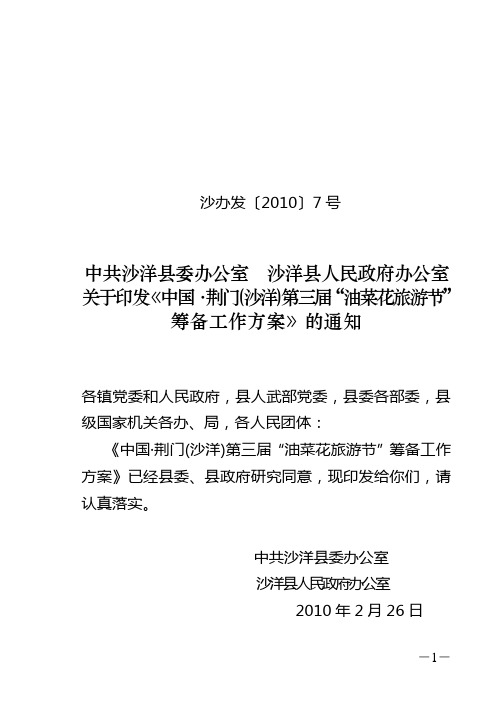 沙办发〔2010〕7号

中共沙洋县委办公室　沙洋县人民政府办公室
关于印发《中国·荆门(沙洋)第三届“油菜花旅游节”筹备工作方案》的通知

各镇党委和人民政府，县人武部党委，县委各部委，县级国家机关各办、局，各人民团体：

《中国·荆门(沙洋)第三届“油菜花旅游节”筹备工作方案》已经县委、县政府研究同意，现印发给你们，请认真落实。

中共沙洋县委办公室
沙洋县人民政府办公室
2010年2月26日

—1—